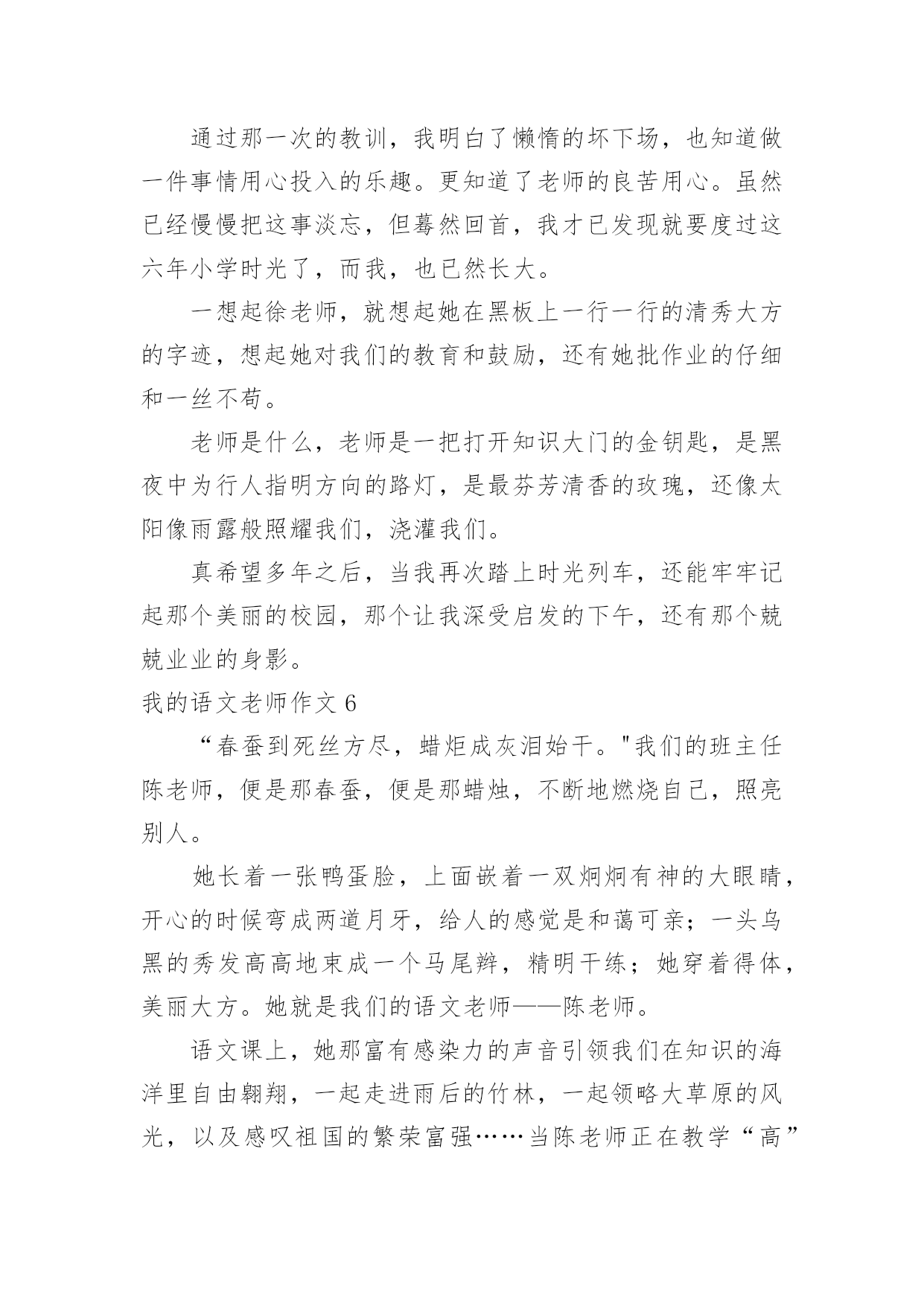 通过那一次的教训，我明白了懒惰的坏下场，也知道做一件事情用心投入的乐趣。更知道了老师的良苦用心。虽然已经慢慢把这事淡忘，但蓦然回首，我才已发现就要度过这六年小学时光了，而我，也已然长大。

一想起徐老师，就想起她在黑板上一行一行的清秀大方的字迹，想起她对我们的教育和鼓励，还有她批作业的仔细和一丝不苟。

老师是什么，老师是一把打开知识大门的金钥匙，是黑夜中为行人指明方向的路灯，是最芬芳清香的玫瑰，还像太阳像雨露般照耀我们，浇灌我们。

真希望多年之后，当我再次踏上时光列车，还能牢牢记起那个美丽的校园，那个让我深受启发的下午，还有那个兢兢业业的身影。

我的语文老师作文 6

“春蚕到死丝方尽，蜡炬成灰泪始干。"我们的班主任陈老师，便是那春蚕，便是那蜡烛，不断地燃烧自己，照亮别人。

她长着一张鸭蛋脸，上面嵌着一双炯炯有神的大眼睛，开心的时候弯成两道月牙，给人的感觉是和蔼可亲；一头乌黑的秀发高高地束成一个马尾辫，精明干练；她穿着得体，美丽大方。她就是我们的语文老师——陈老师。

语文课上，她那富有感染力的声音引领我们在知识的海洋里自由翱翔，一起走进雨后的竹林，一起领略大草原的风光，以及感叹祖国的繁荣富强……当陈老师正在教学“高”